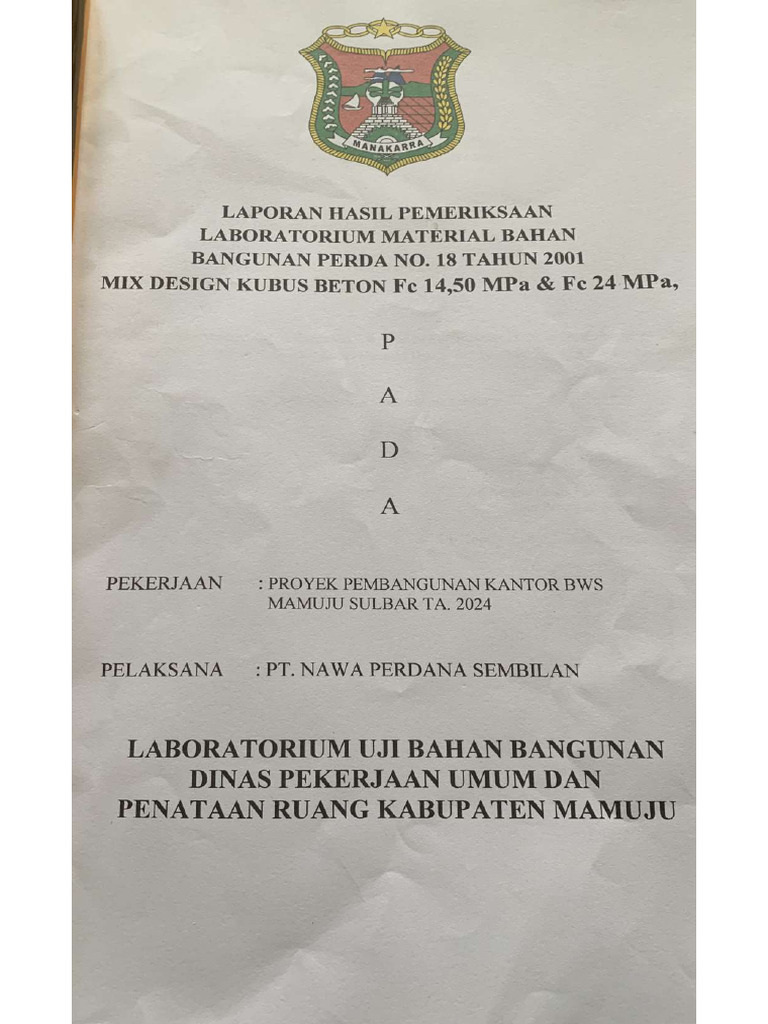 MANAKARRA

LAPORAN HASIL PEMERIKSAAN
LABORATORIUM MATERIAL BAHAN
BANGUNAN PERDA NO. 18 TAHUN 2001
MIX DESIGN KUBUS BETON Fc 14,50 MPa & Fc 24 MPa,

P

A

D

A

PEKERJAAN : PROYEK PEMBANGUNAN KANTOR BWS MAMUJU SULBAR TA. 2024

PELAKSANA : PT. NAWA PERDANA SEMBILAN

LABORATORIUM UJI BAHAN BANGUNAN
DINAS PEKERJAAN UMUM DAN
PENATAAN RUANG KABUPATEN MAMUJU